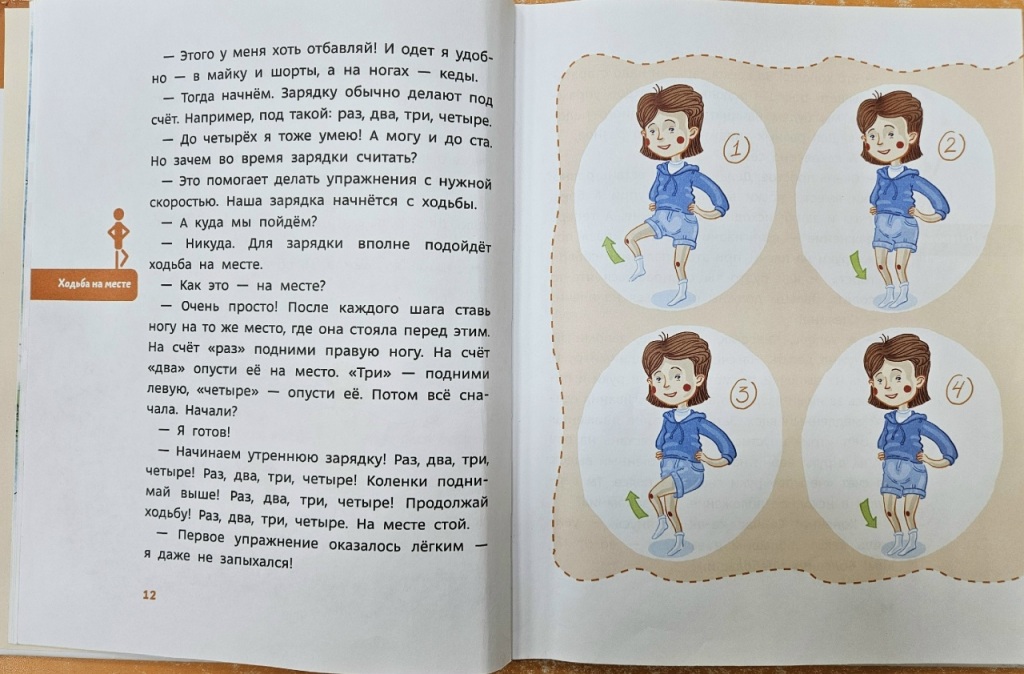 — Этого у меня хоть отбавляй! И одет я удобно — в майку и шорты, а на ногах — кеды.

— Тогда начнём. Зарядку обычно делают под счёт. Например, под такой: раз, два, три, четыре.

— До четырёх я тоже умею! А могу и до ста. Но зачем во время зарядки считать?

— Это помогает делать упражнения с нужной скоростью. Наша зарядка начнётся с ходьбы.

— А куда мы пойдём?

— Никуда. Для зарядки вполне подойдёт ходьба на месте.

Ходьба на месте

— Как это — на месте?

— Очень просто! После каждого шага ставь ногу на то же место, где она стояла перед этим. На счёт «раз» подними правую ногу. На счёт «два» опусти её на место. «Три» — подними левую, «четыре» — опусти её. Потом всё сначала. Начали?

— Я готов!

— Начинаем утреннюю зарядку! Раз, два, три, четыре! Раз, два, три, четыре! Коленки поднимай выше! Раз, два, три, четыре! Продолжай ходьбу! Раз, два, три, четыре. На месте стой.

— Первое упражнение оказалось лёгким — я даже не запыхался!

12

1

2

3

4